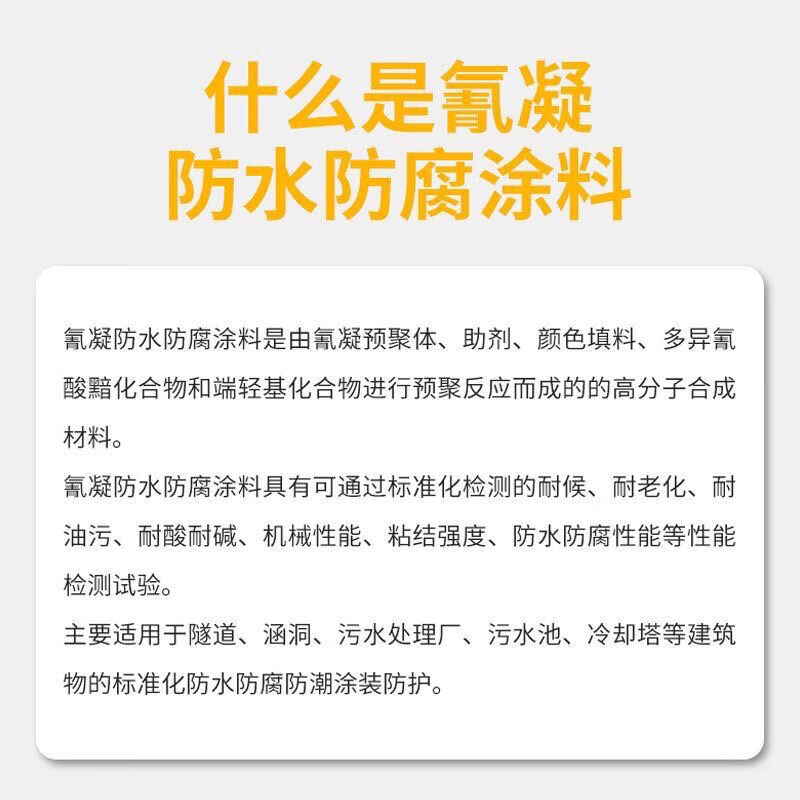 什么是氰凝
防水防腐涂料

氰凝防水防腐涂料是由氰凝预聚体、助剂、颜色填料、多异氰酸黯化合物和端轻基化合物进行预聚反应而成的的高分子合成材料。

氰凝防水防腐涂料具有可通过标准化检测的耐候、耐老化、耐油污、耐酸耐碱、机械性能、粘结强度、防水防腐性能等性能检测试验。

主要适用于隧道、涵洞、污水处理厂、污水池、冷却塔等建筑物的标准化防水防腐防潮涂装防护。